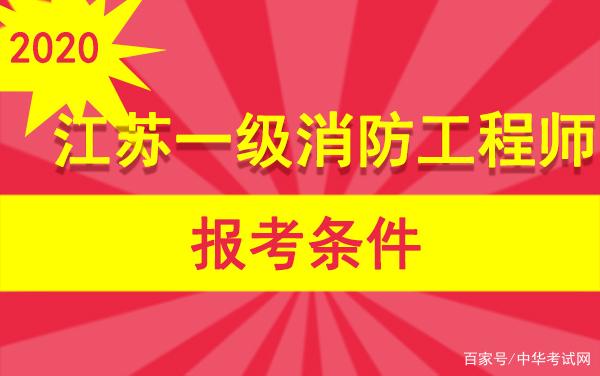 2020

江苏一级消防工程师

报考条件

百家号/中华考试网